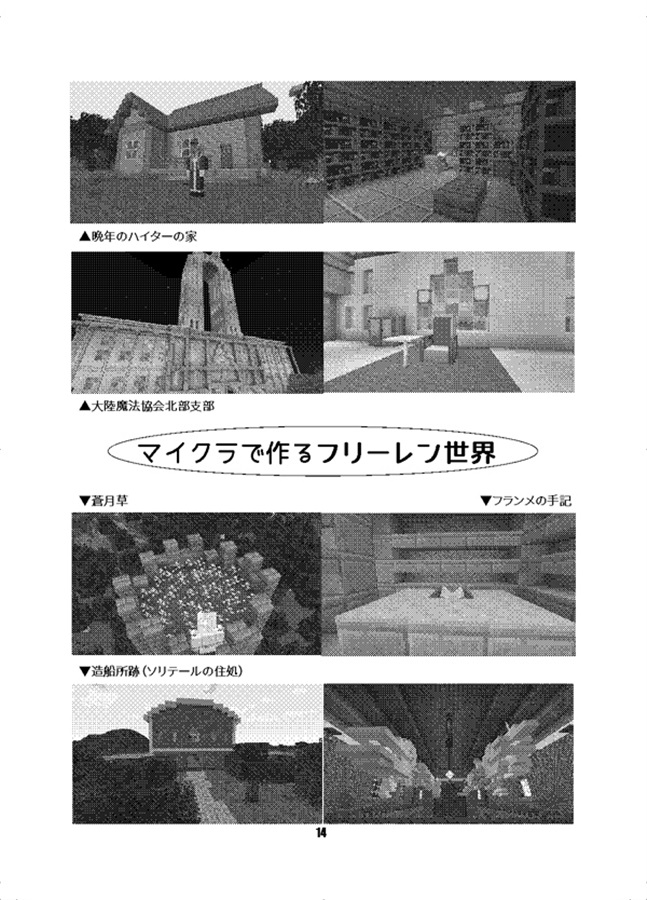 ▲晩年のハイターの家

▲大陸魔法協会北部支部

マイクラで作るフリーレン世界

▼蒼月草

▼フランメの手記

▼造船所跡（ソリテールの住処）

14